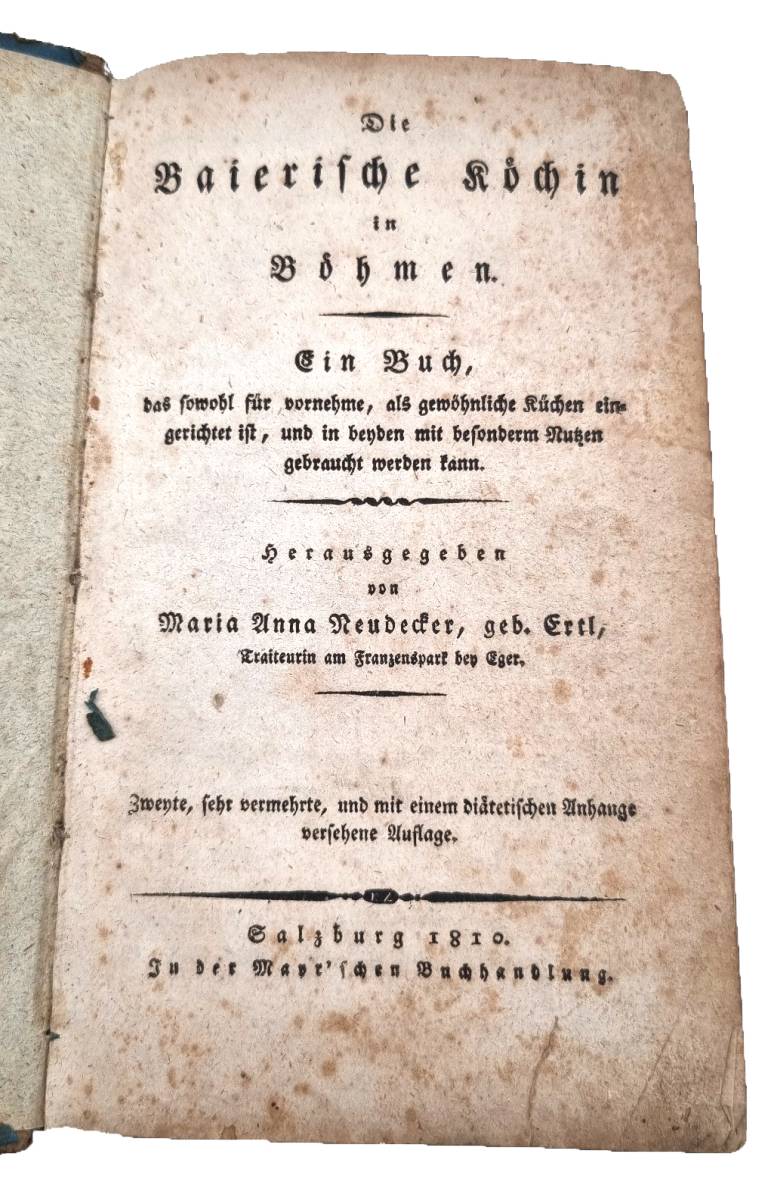 Die

Baierische Köchin

in

Böhmen.

Ein Buch,

das sowohl für vornehme, als gewöhnliche Küchen eingerichtet ist, und in beyden mit besonderm Nutzen gebraucht werden kann.

Herausgegeben

von

Maria Anna Neudecker, geb. Ertl,

Traiteurin am Franzenspark bey Eger.

Zweyte, sehr vermehrte, und mit einem diätetischen Anhange versehene Auflage.

Salzburg 1810.

In der Mayr'schen Buchhandlung.